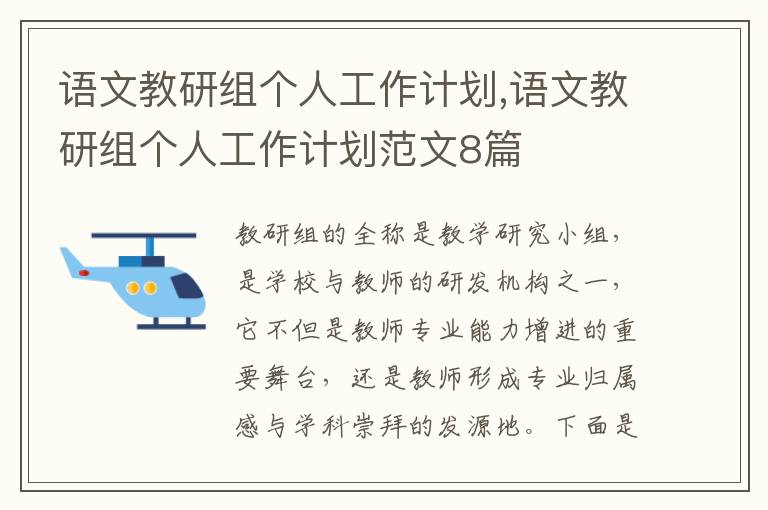 语文教研组个人工作计划,语文教研组个人工作计划范文8篇

教研组的全称是教学研究小组，是学校与教师的研发机构之一，它不但是教师专业能力增进的重要舞台，还是教师形成专业归属感与学科崇拜的发源地。下面是